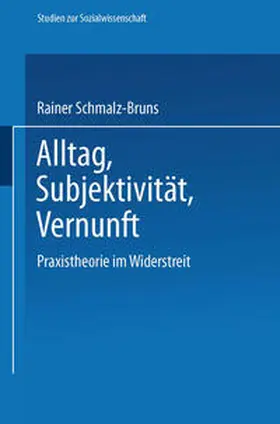 Studien zur Sozialwissenschaft

Rainer Schmalz-Bruns

Alltag, Subjektivität, Vernunft

Praxistheorie im Widerstreit